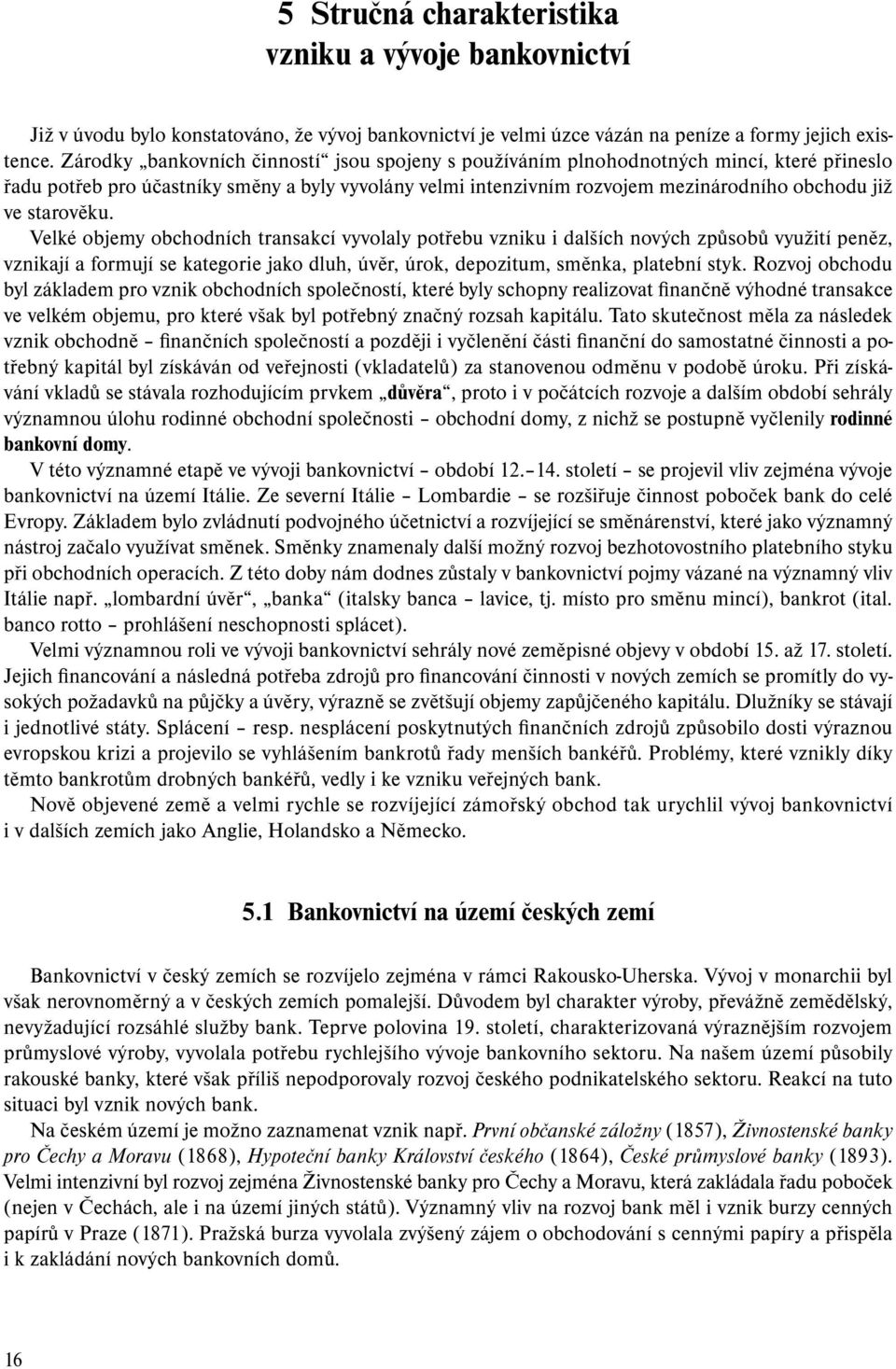 5 Stručná charakteristika vzniku a vývoje bankovnictví

Již v úvodu bylo konstatováno, že vývoj bankovnictví je velmi úzce vázán na peníze a formy jejich existence. Zárodky „bankovních činností“ jsou spojeny s používáním plnohodnotných mincí, které přineslo řadu potřeb pro účastníky směny a byly vyvolány velmi intenzivním rozvojem mezinárodního obchodu již ve starověku.

Velké objemy obchodních transakcí vyvolaly potřebu vzniku i dalších nových způsobů využití peněz, vznikají a formují se kategorie jako dluh, úvěr, úrok, depozitum, směnka, platební styk. Rozvoj obchodu byl základem pro vznik obchodních společností, které byly schopny realizovat finančně výhodné transakce ve velkém objemu, pro které však byl potřebný značný rozsah kapitálu. Tato skutečnost měla za následek vznik obchodně – finančních společností a později i vyčlenění části finanční do samostatné činnosti a potřebný kapitál byl získáván od veřejnosti (vkladatelů) za stanovenou odměnu v podobě úroku. Při získávání vkladů se stávala rozhodujícím prvkem „důvěra“, proto i v počátcích rozvoje a dalším období sehrály významnou úlohu rodinné obchodní společnosti – obchodní domy, z nichž se postupně vyčlenily rodinné bankovní domy.

V této významné etapě ve vývoji bankovnictví – období 12.–14. století – se projevil vliv zejména vývoje bankovnictví na území Itálie. Ze severní Itálie – Lombardie – se rozšiřuje činnost poboček bank do celé Evropy. Základem bylo zvládnutí podvojného účetnictví a rozvíjející se směnárenství, které jako významný nástroj začalo využívat směnek. Směnky znamenaly další možný rozvoj bezhotovostního platebního styku při obchodních operacích. Z této doby nám dodnes zůstaly v bankovnictví pojmy vázané na významný vliv Itálie např. „lombardní úvěr“, „banka“ (italsky banca – lavice, tj. místo pro směnu mincí), bankrot (ital. banco rotto – prohlášení neschopnosti splácet).

Velmi významnou roli ve vývoji bankovnictví sehrály nové zeměpisné objevy v období 15. až 17. století. Jejich financování a následná potřeba zdrojů pro financování činnosti v nových zemích se promítly do vysokých požadavků na půjčky a úvěry, výrazně se zvětšují objemy zapůjčeného kapitálu. Dlužníky se stávají i jednotlivé státy. Splácení – resp. nesplácení poskytnutých finančních zdrojů způsobilo dosti výraznou evropskou krizi a projevilo se vyhlášením bankrotů řady menších bankéřů. Problémy, které vznikly díky těmto bankrotům drobných bankéřů, vedly i ke vzniku veřejných bank.

Nově objevené země a velmi rychle se rozvíjející zámořský obchod tak urychlil vývoj bankovnictví i v dalších zemích jako Anglie, Holandsko a Německo.

5.1 Bankovnictví na území českých zemí

Bankovnictví v český zemích se rozvíjelo zejména v rámci Rakousko-Uherska. Vývoj v monarchii byl však nerovnoměrný a v českých zemích pomalejší. Důvodem byl charakter výroby, převážně zemědělský, nevyžadující rozsáhlé služby bank. Teprve polovina 19. století, charakterizovaná výraznějším rozvojem průmyslové výroby, vyvolala potřebu rychlejšího vývoje bankovního sektoru. Na našem území působily rakouské banky, které však příliš nepodporovaly rozvoj českého podnikatelského sektoru. Reakcí na tuto situaci byl vznik nových bank.

Na českém území je možno zaznamenat vznik např. První občanské záložny (1857), Živnostenské banky pro Čechy a Moravu (1868), Hypoteční banky Království českého (1864), České průmyslové banky (1893). Velmi intenzivní byl rozvoj zejména Živnostenské banky pro Čechy a Moravu, která zakládala řadu poboček (nejen v Čechách, ale i na území jiných států). Významný vliv na rozvoj bank měl i vznik burzy cenných papírů v Praze (1871). Pražská burza vyvolala zvýšený zájem o obchodování s cennými papíry a přispěla i k zakládání nových bankovních domů.

16